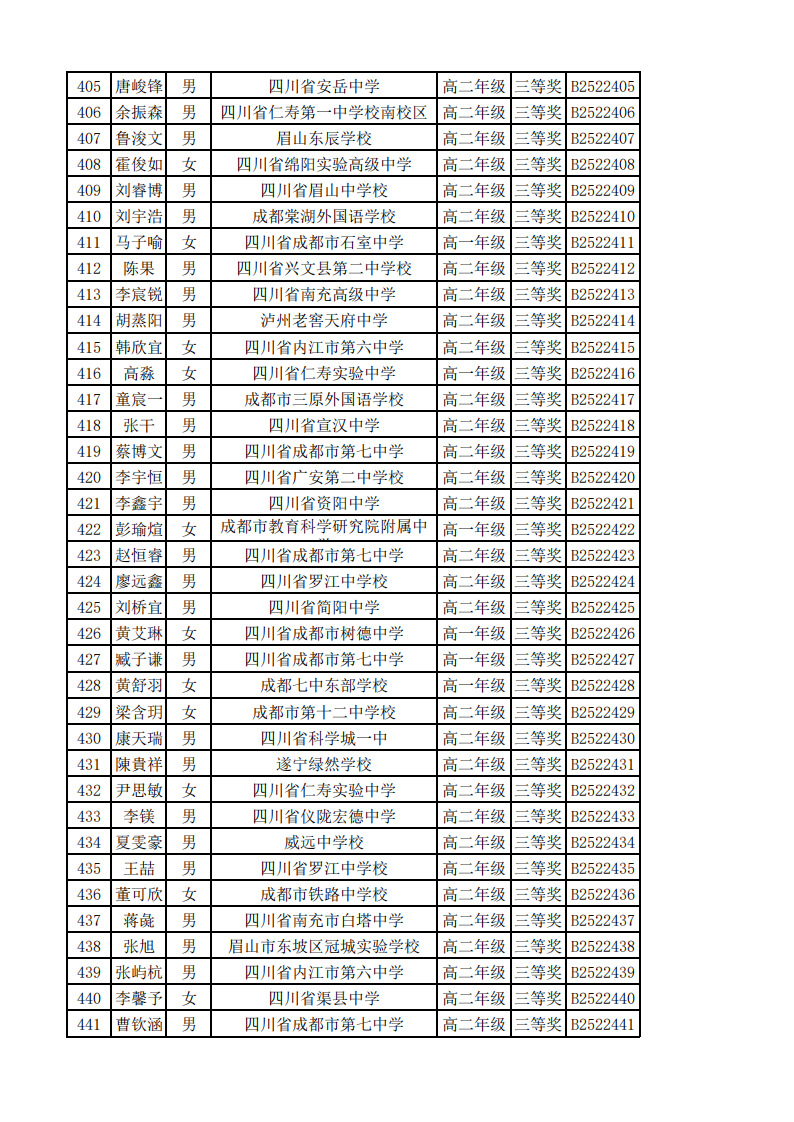 | 405 | 唐峻锋 | 男 | 四川省安岳中学 | 高二年级 | 三等奖 | B2522405 |
|---|---|---|---|---|---|---|
| 406 | 余振森 | 男 | 四川省仁寿第一中学校南校区 | 高二年级 | 三等奖 | B2522406 |
| 407 | 鲁浚文 | 男 | 眉山东辰学校 | 高二年级 | 三等奖 | B2522407 |
| 408 | 霍俊如 | 女 | 四川省绵阳实验高级中学 | 高二年级 | 三等奖 | B2522408 |
| 409 | 刘睿博 | 男 | 四川省眉山中学校 | 高二年级 | 三等奖 | B2522409 |
| 410 | 刘宇浩 | 男 | 成都棠湖外国语学校 | 高二年级 | 三等奖 | B2522410 |
| 411 | 马子喻 | 女 | 四川省成都市石室中学 | 高一年级 | 三等奖 | B2522411 |
| 412 | 陈果 | 男 | 四川省兴文县第二中学校 | 高二年级 | 三等奖 | B2522412 |
| 413 | 李宸锐 | 男 | 四川省南充高级中学 | 高二年级 | 三等奖 | B2522413 |
| 414 | 胡蒸阳 | 男 | 泸州老窖天府中学 | 高二年级 | 三等奖 | B2522414 |
| 415 | 韩欣宜 | 女 | 四川省内江市第六中学 | 高二年级 | 三等奖 | B2522415 |
| 416 | 高淼 | 女 | 四川省仁寿实验中学 | 高一年级 | 三等奖 | B2522416 |
| 417 | 童宸一 | 男 | 成都市三原外国语学校 | 高二年级 | 三等奖 | B2522417 |
| 418 | 张干 | 男 | 四川省宣汉中学 | 高二年级 | 三等奖 | B2522418 |
| 419 | 蔡博文 | 男 | 四川省成都市第七中学 | 高二年级 | 三等奖 | B2522419 |
| 420 | 李宇恒 | 男 | 四川省广安第二中学校 | 高二年级 | 三等奖 | B2522420 |
| 421 | 李鑫宇 | 男 | 四川省资阳中学 | 高二年级 | 三等奖 | B2522421 |
| 422 | 彭瑜煊 | 女 | 成都市教育科学研究院附属中 | 高一年级 | 三等奖 | B2522422 |
| 423 | 赵恒睿 | 男 | 四川省成都市第七中学 | 高二年级 | 三等奖 | B2522423 |
| 424 | 廖远鑫 | 男 | 四川省罗江中学校 | 高二年级 | 三等奖 | B2522424 |
| 425 | 刘桥宜 | 男 | 四川省简阳中学 | 高二年级 | 三等奖 | B2522425 |
| 426 | 黄艾琳 | 女 | 四川省成都市树德中学 | 高一年级 | 三等奖 | B2522426 |
| 427 | 臧子谦 | 男 | 四川省成都市第七中学 | 高一年级 | 三等奖 | B2522427 |
| 428 | 黄舒羽 | 女 | 成都七中东部学校 | 高一年级 | 三等奖 | B2522428 |
| 429 | 梁含玥 | 女 | 成都市第十二中学校 | 高二年级 | 三等奖 | B2522429 |
| 430 | 康天瑞 | 男 | 四川省科学城一中 | 高二年级 | 三等奖 | B2522430 |
| 431 | 陳貴祥 | 男 | 遂宁绿然学校 | 高二年级 | 三等奖 | B2522431 |
| 432 | 尹思敏 | 女 | 四川省仁寿实验中学 | 高二年级 | 三等奖 | B2522432 |
| 433 | 李镁 | 男 | 四川省仪陇宏德中学 | 高二年级 | 三等奖 | B2522433 |
| 434 | 夏雯豪 | 男 | 威远中学校 | 高二年级 | 三等奖 | B2522434 |
| 435 | 王喆 | 男 | 四川省罗江中学校 | 高二年级 | 三等奖 | B2522435 |
| 436 | 董可欣 | 女 | 成都市铁路中学校 | 高二年级 | 三等奖 | B2522436 |
| 437 | 蒋彘 | 男 | 四川省南充市白塔中学 | 高二年级 | 三等奖 | B2522437 |
| 438 | 张旭 | 男 | 眉山市东坡区冠城实验学校 | 高二年级 | 三等奖 | B2522438 |
| 439 | 张屿杭 | 男 | 四川省内江市第六中学 | 高二年级 | 三等奖 | B2522439 |
| 440 | 李馨予 | 女 | 四川省渠县中学 | 高二年级 | 三等奖 | B2522440 |
| 441 | 曹钦涵 | 男 | 四川省成都市第七中学 | 高二年级 | 三等奖 | B2522441 |